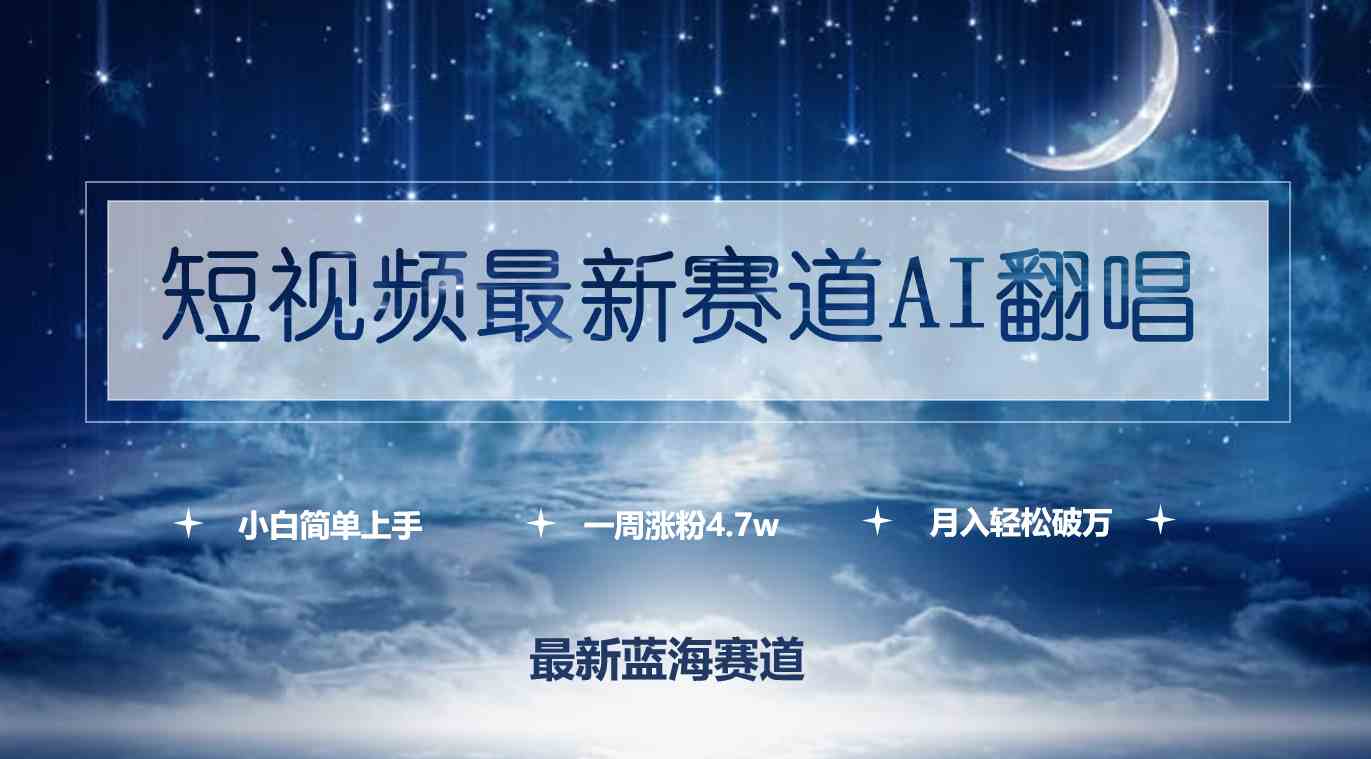 短视频最新赛道AI翻唱

小白简单上手　一周涨粉4.7w　月入轻松破万

最新蓝海赛道